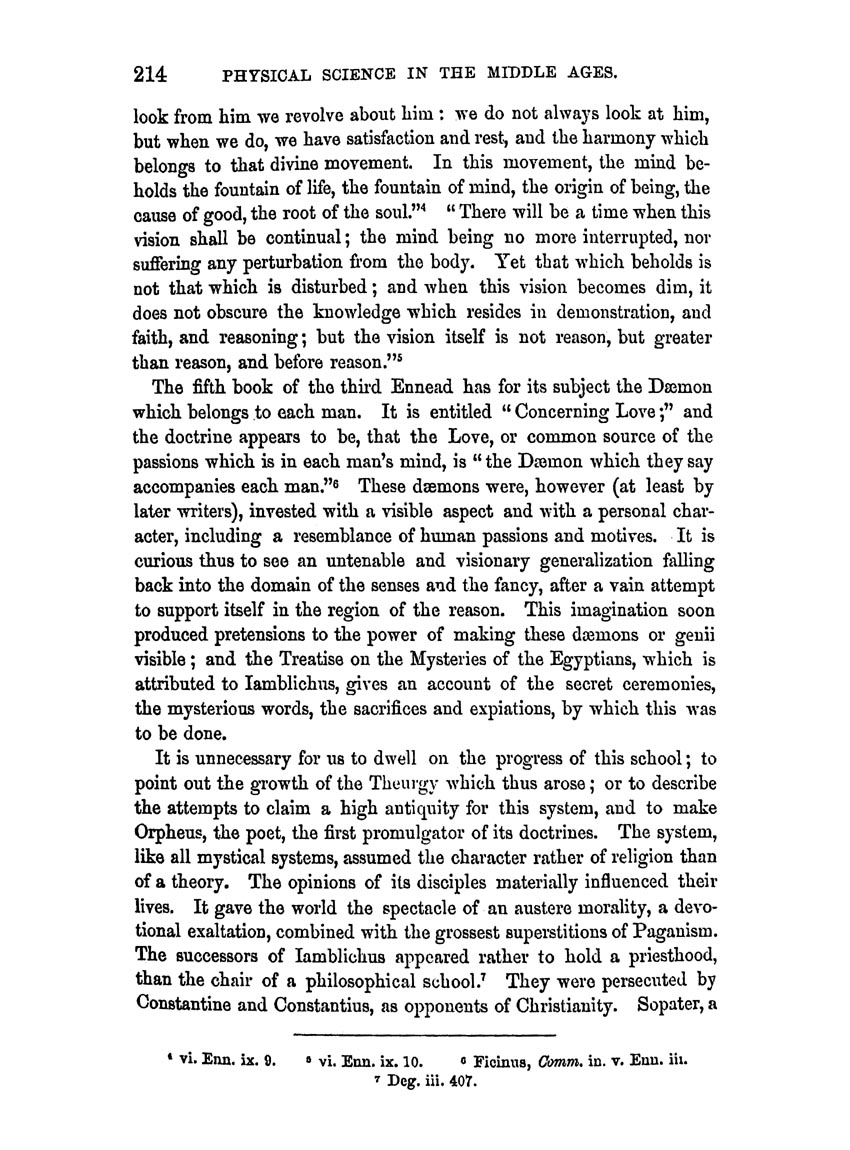 214 PHYSICAL SCIENCE IN THE MIDDLE AGES.

look from him we revolve about him: we do not always look at him, but when we do, we have satisfaction and rest, and the harmony which belongs to that divine movement. In this movement, the mind beholds the fountain of life, the fountain of mind, the origin of being, the cause of good, the root of the soul."$^4$ "There will be a time when this vision shall be continual; the mind being no more interrupted, nor suffering any perturbation from the body. Yet that which beholds is not that which is disturbed; and when this vision becomes dim, it does not obscure the knowledge which resides in demonstration, and faith, and reasoning; but the vision itself is not reason, but greater than reason, and before reason."$^5$

The fifth book of the third Ennead has for its subject the Dæmon which belongs to each man. It is entitled "Concerning Love;" and the doctrine appears to be, that the Love, or common source of the passions which is in each man's mind, is "the Dæmon which they say accompanies each man."$^6$ These dæmons were, however (at least by later writers), invested with a visible aspect and with a personal character, including a resemblance of human passions and motives. It is curious thus to see an untenable and visionary generalization falling back into the domain of the senses and the fancy, after a vain attempt to support itself in the region of the reason. This imagination soon produced pretensions to the power of making these dæmons or genii visible; and the Treatise on the Mysteries of the Egyptians, which is attributed to Iamblichus, gives an account of the secret ceremonies, the mysterious words, the sacrifices and expiations, by which this was to be done.

It is unnecessary for us to dwell on the progress of this school; to point out the growth of the Theurgy which thus arose; or to describe the attempts to claim a high antiquity for this system, and to make Orpheus, the poet, the first promulgator of its doctrines. The system, like all mystical systems, assumed the character rather of religion than of a theory. The opinions of its disciples materially influenced their lives. It gave the world the spectacle of an austere morality, a devotional exaltation, combined with the grossest superstitions of Paganism. The successors of Iamblichus appeared rather to hold a priesthood, than the chair of a philosophical school.$^7$ They were persecuted by Constantine and Constantius, as opponents of Christianity. Sopater, a

$^4$ vi. Enn. ix. 9. $^5$ vi. Enn. ix. 10. $^6$ Ficinus, Comm. in. v. Enn. iii.
$^7$ Deg. iii. 407.